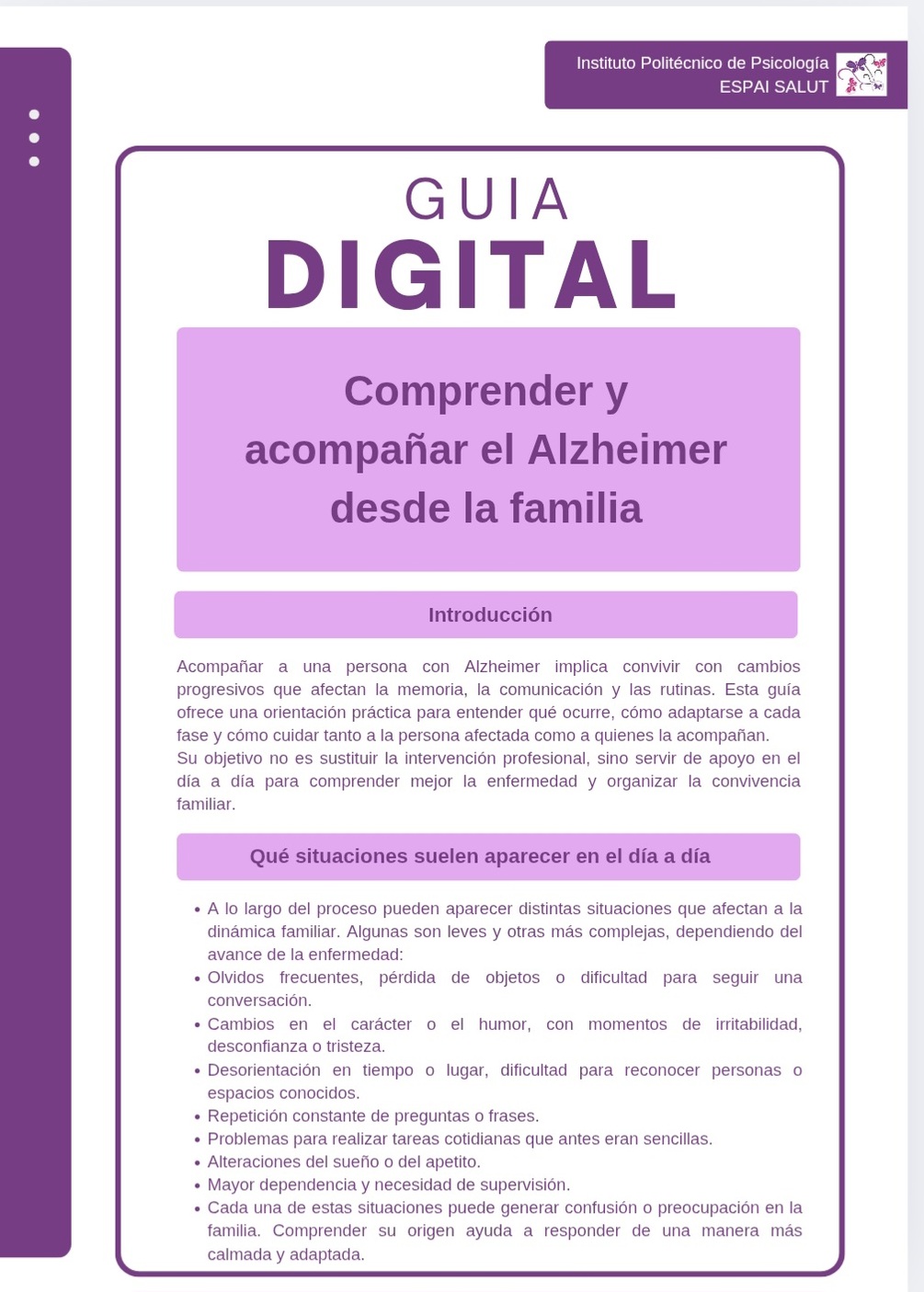 Instituto Politécnico de Psicología
ESPAI SALUT

GUIA
DIGITAL

Comprender y acompañar el Alzheimer desde la familia

Introducción

Acompañar a una persona con Alzheimer implica convivir con cambios progresivos que afectan la memoria, la comunicación y las rutinas. Esta guía ofrece una orientación práctica para entender qué ocurre, cómo adaptarse a cada fase y cómo cuidar tanto a la persona afectada como a quienes la acompañan.
Su objetivo no es sustituir la intervención profesional, sino servir de apoyo en el día a día para comprender mejor la enfermedad y organizar la convivencia familiar.

Qué situaciones suelen aparecer en el día a día

• A lo largo del proceso pueden aparecer distintas situaciones que afectan a la dinámica familiar. Algunas son leves y otras más complejas, dependiendo del avance de la enfermedad:
• Olvidos frecuentes, pérdida de objetos o dificultad para seguir una conversación.
• Cambios en el carácter o el humor, con momentos de irritabilidad, desconfianza o tristeza.
• Desorientación en tiempo o lugar, dificultad para reconocer personas o espacios conocidos.
• Repetición constante de preguntas o frases.
• Problemas para realizar tareas cotidianas que antes eran sencillas.
• Alteraciones del sueño o del apetito.
• Mayor dependencia y necesidad de supervisión.
• Cada una de estas situaciones puede generar confusión o preocupación en la familia. Comprender su origen ayuda a responder de una manera más calmada y adaptada.